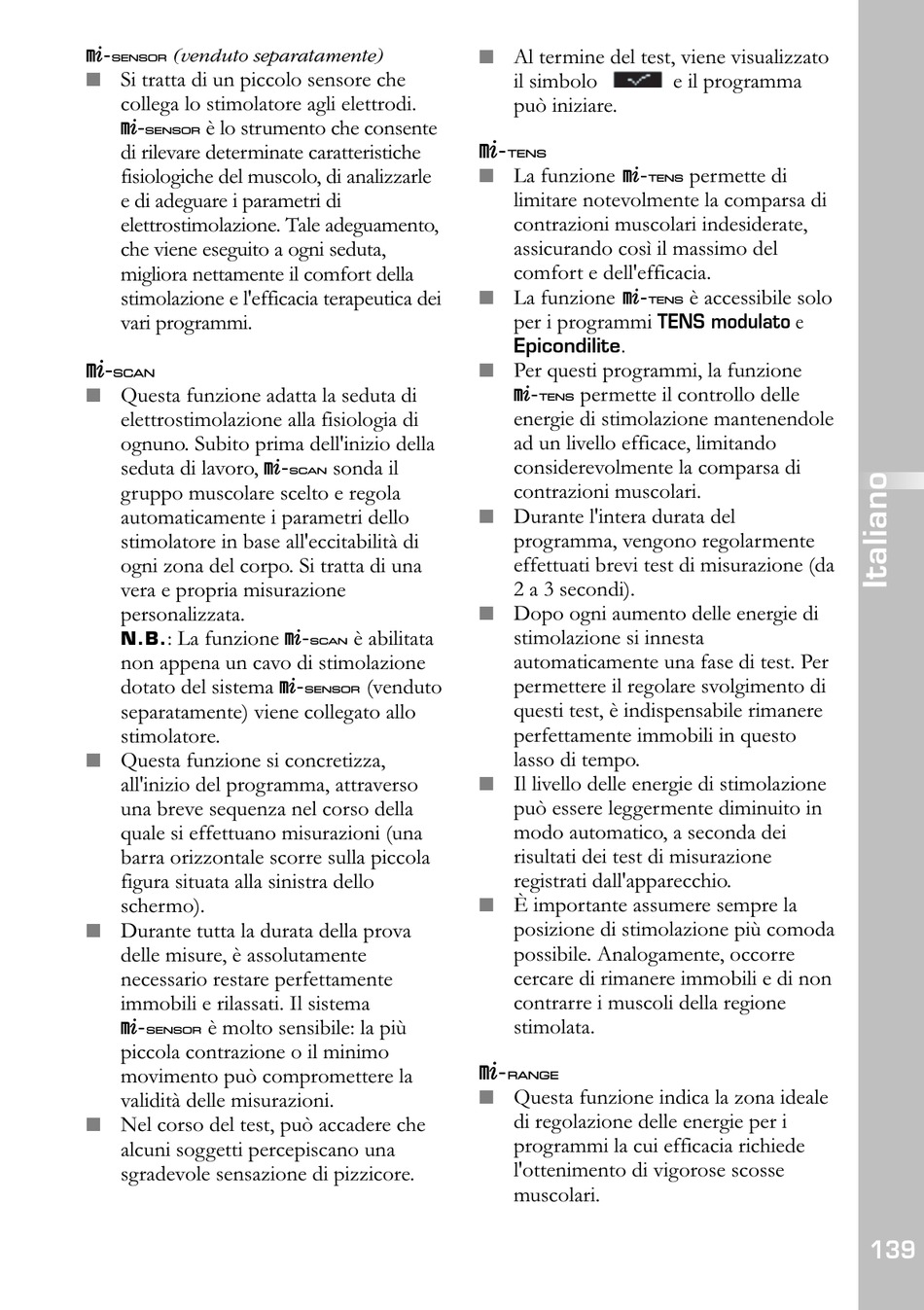 mi-SENSOR (venduto separatamente)

■ Si tratta di un piccolo sensore che collega lo stimolatore agli elettrodi. mi-SENSOR è lo strumento che consente di rilevare determinate caratteristiche fisiologiche del muscolo, di analizzarle e di adeguare i parametri di elettrostimolazione. Tale adeguamento, che viene eseguito a ogni seduta, migliora nettamente il comfort della stimolazione e l'efficacia terapeutica dei vari programmi.

mi-SCAN

■ Questa funzione adatta la seduta di elettrostimolazione alla fisiologia di ognuno. Subito prima dell'inizio della seduta di lavoro, mi-SCAN sonda il gruppo muscolare scelto e regola automaticamente i parametri dello stimolatore in base all'eccitabilità di ogni zona del corpo. Si tratta di una vera e propria misurazione personalizzata.
N.B.: La funzione mi-SCAN è abilitata non appena un cavo di stimolazione dotato del sistema mi-SENSOR (venduto separatamente) viene collegato allo stimolatore.

■ Questa funzione si concretizza, all'inizio del programma, attraverso una breve sequenza nel corso della quale si effettuano misurazioni (una barra orizzontale scorre sulla piccola figura situata alla sinistra dello schermo).

■ Durante tutta la durata della prova delle misure, è assolutamente necessario restare perfettamente immobili e rilassati. Il sistema mi-SENSOR è molto sensibile: la più piccola contrazione o il minimo movimento può compromettere la validità delle misurazioni.

■ Nel corso del test, può accadere che alcuni soggetti percepiscano una sgradevole sensazione di pizzicore.

■ Al termine del test, viene visualizzato il simbolo e il programma può iniziare.

mi-TENS

■ La funzione mi-TENS permette di limitare notevolmente la comparsa di contrazioni muscolari indesiderate, assicurando così il massimo del comfort e dell'efficacia.

■ La funzione mi-TENS è accessibile solo per i programmi TENS modulato e Epicondilite.

■ Per questi programmi, la funzione mi-TENS permette il controllo delle energie di stimolazione mantenendole ad un livello efficace, limitando considerevolmente la comparsa di contrazioni muscolari.

■ Durante l'intera durata del programma, vengono regolarmente effettuati brevi test di misurazione (da 2 a 3 secondi).

■ Dopo ogni aumento delle energie di stimolazione si innesta automaticamente una fase di test. Per permettere il regolare svolgimento di questi test, è indispensabile rimanere perfettamente immobili in questo lasso di tempo.

■ Il livello delle energie di stimolazione può essere leggermente diminuito in modo automatico, a seconda dei risultati dei test di misurazione registrati dall'apparecchio.

■ È importante assumere sempre la posizione di stimolazione più comoda possibile. Analogamente, occorre cercare di rimanere immobili e di non contrarre i muscoli della regione stimolata.

mi-RANGE

■ Questa funzione indica la zona ideale di regolazione delle energie per i programmi la cui efficacia richiede l'ottenimento di vigorose scosse muscolari.

Italiano

139